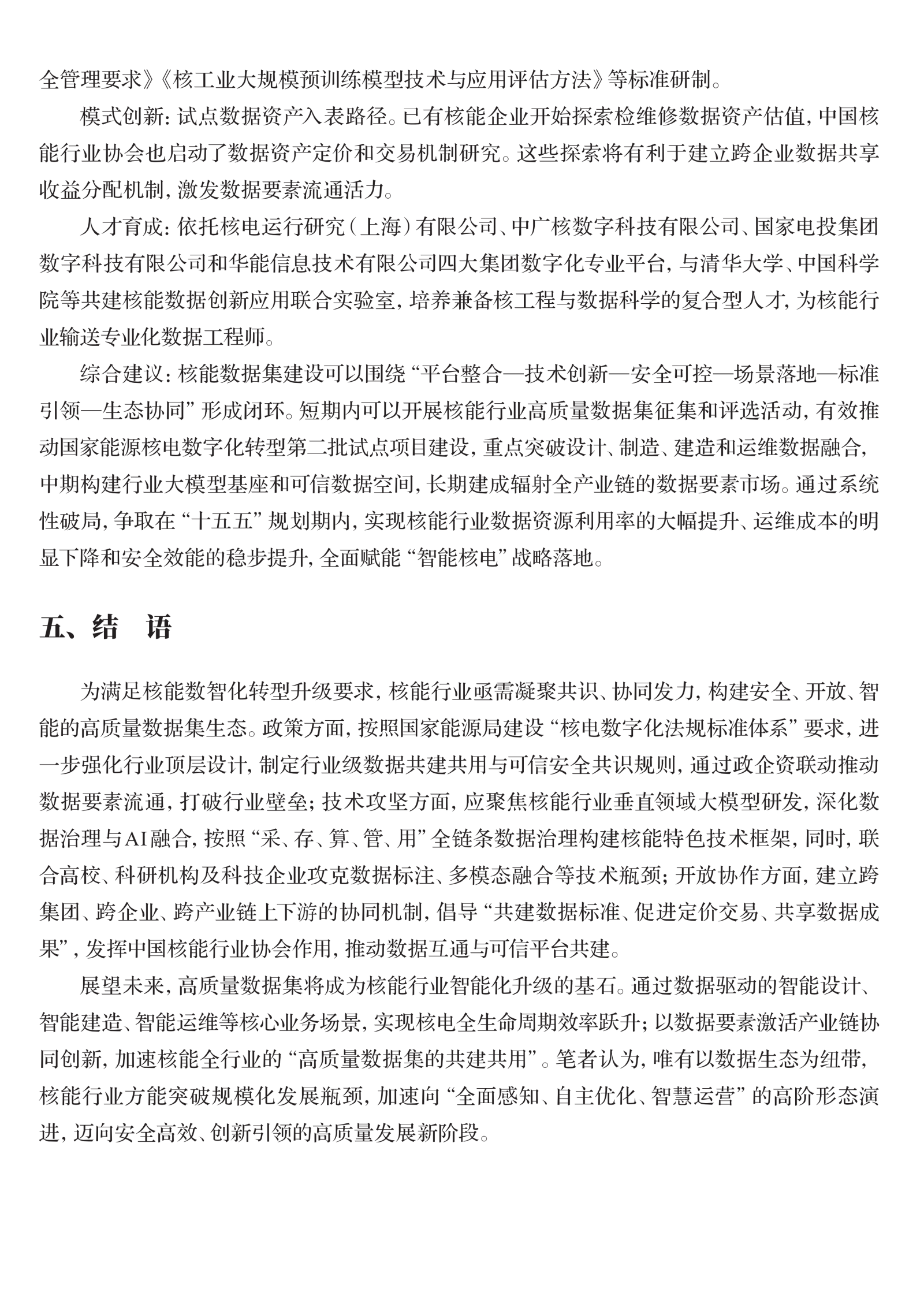 全管理要求》《核工业大规模预训练模型技术与应用评估方法》等标准研制。

模式创新：试点数据资产入表路径。已有核能企业开始探索检维修数据资产估值，中国核能行业协会也启动了数据资产定价和交易机制研究。这些探索将有利于建立跨企业数据共享收益分配机制，激发数据要素流通活力。

人才育成：依托核电运行研究（上海）有限公司、中广核数字科技有限公司、国家电投集团数字科技有限公司和华能信息技术有限公司四大集团数字化专业平台，与清华大学、中国科学院等共建核能数据创新应用联合实验室，培养兼备核工程与数据科学的复合型人才，为核能行业输送专业化数据工程师。

综合建议：核能数据集建设可以围绕“平台整合—技术创新—安全可控—场景落地—标准引领—生态协同”形成闭环。短期内可以开展核能行业高质量数据集征集和评选活动，有效推动国家能源核电数字化转型第二批试点项目建设，重点突破设计、制造、建造和运维数据融合，中期构建行业大模型基座和可信数据空间，长期建成辐射全产业链的数据要素市场。通过系统性破局，争取在“十五五”规划期内，实现核能行业数据资源利用率的大幅提升、运维成本的明显下降和安全效能的稳步提升，全面赋能“智能核电”战略落地。

五、结　语

为满足核能数智化转型升级要求，核能行业亟需凝聚共识、协同发力，构建安全、开放、智能的高质量数据集生态。政策方面，按照国家能源局建设“核电数字化法规标准体系”要求，进一步强化行业顶层设计，制定行业级数据共建共用与可信安全共识规则，通过政企资联动推动数据要素流通，打破行业壁垒；技术攻坚方面，应聚焦核能行业垂直领域大模型研发，深化数据治理与AI融合，按照“采、存、算、管、用”全链条数据治理构建核能特色技术框架，同时，联合高校、科研机构及科技企业攻克数据标注、多模态融合等技术瓶颈；开放协作方面，建立跨集团、跨企业、跨产业链上下游的协同机制，倡导“共建数据标准、促进定价交易、共享数据成果”，发挥中国核能行业协会作用，推动数据互通与可信平台共建。

展望未来，高质量数据集将成为核能行业智能化升级的基石。通过数据驱动的智能设计、智能建造、智能运维等核心业务场景，实现核电全生命周期效率跃升；以数据要素激活产业链协同创新，加速核能全行业的“高质量数据集的共建共用”。笔者认为，唯有以数据生态为纽带，核能行业方能突破规模化发展瓶颈，加速向“全面感知、自主优化、智慧运营”的高阶形态演进，迈向安全高效、创新引领的高质量发展新阶段。